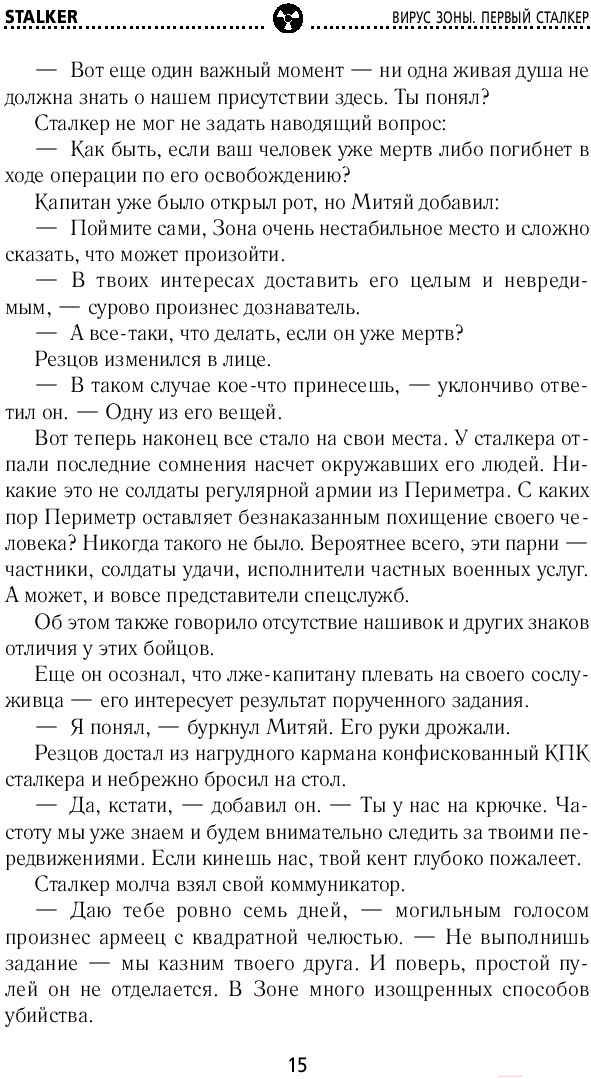 STALKER

ВИРУС ЗОНЫ. ПЕРВЫЙ СТАЛКЕР

— Вот еще один важный момент — ни одна живая душа не должна знать о нашем присутствии здесь. Ты понял?

Сталкер не мог не задать наводящий вопрос:

— Как быть, если ваш человек уже мертв либо погибнет в ходе операции по его освобождению?

Капитан уже было открыл рот, но Митяй добавил:

— Поймите сами, Зона очень нестабильное место и сложно сказать, что может произойти.

— В твоих интересах доставить его целым и невредимым, — сурово произнес дознаватель.

— А все-таки, что делать, если он уже мертв?

Резцов изменился в лице.

— В таком случае кое-что принесешь, — уклончиво ответил он. — Одну из его вещей.

Вот теперь наконец все стало на свои места. У сталкера отпали последние сомнения насчет окружавших его людей. Никакие это не солдаты регулярной армии из Периметра. С каких пор Периметр оставляет безнаказанным похищение своего человека? Никогда такого не было. Вероятнее всего, эти парни — частники, солдаты удачи, исполнители частных военных услуг. А может, и вовсе представители спецслужб.

Об этом также говорило отсутствие нашивок и других знаков отличия у этих бойцов.

Еще он осознал, что лже-капитану плевать на своего сослуживца — его интересует результат порученного задания.

— Я понял, — буркнул Митяй. Его руки дрожали.

Резцов достал из нагрудного кармана конфискованный КПК сталкера и небрежно бросил на стол.

— Да, кстати, — добавил он. — Ты у нас на крючке. Частоту мы уже знаем и будем внимательно следить за твоими передвижениями. Если кинешь нас, твой кент глубоко пожалеет.

Сталкер молча взял свой коммуникатор.

— Даю тебе ровно семь дней, — могильным голосом произнес армеец с квадратной челюстью. — Не выполнишь задание — мы казним твоего друга. И поверь, простой пулей он не отделается. В Зоне много изощренных способов убийства.

15